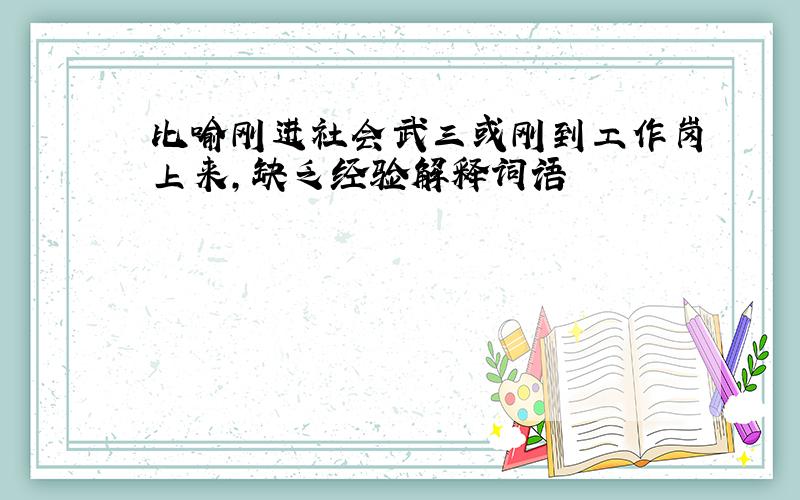 比喻刚进社会武三或刚到工作岗上来，缺乏经验解释词语